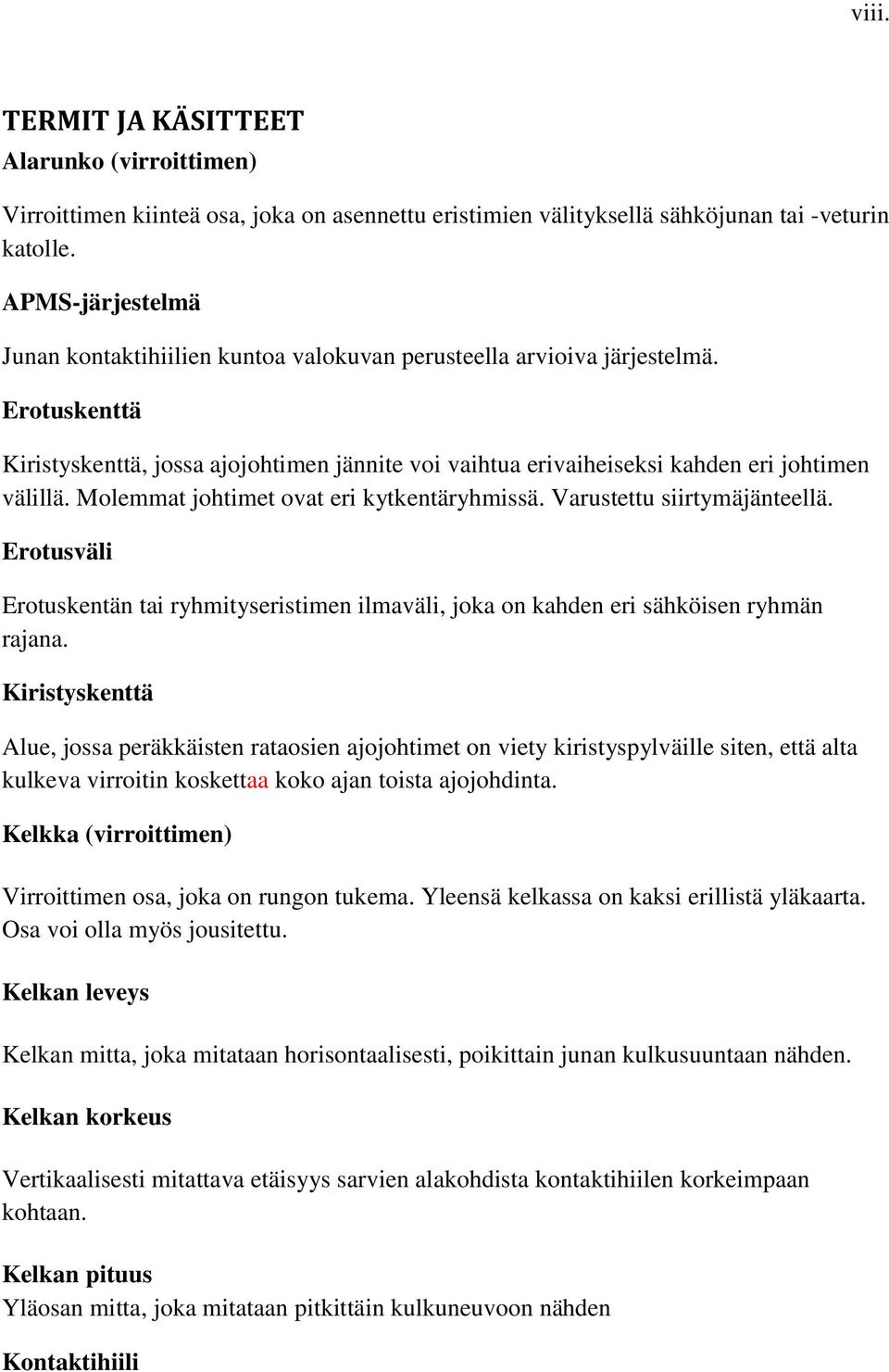 viii.

TERMIT JA KÄSITTEET

Alarunko (virroittimen)

Virroittimen kiinteä osa, joka on asennettu eristimien välityksellä sähköjunan tai -veturin katolle.

APMS-järjestelmä

Junan kontaktihiilien kuntoa valokuvan perusteella arvioiva järjestelmä.

Erotuskenttä

Kiristyskenttä, jossa ajojohtimen jännite voi vaihtua erivaiheiseksi kahden eri johtimen välillä. Molemmat johtimet ovat eri kytkentäryhmissä. Varustettu siirtymäjänteellä.

Erotusväli

Erotuskentän tai ryhmityseristimen ilmaväli, joka on kahden eri sähköisen ryhmän rajana.

Kiristyskenttä

Alue, jossa peräkkäisten rataosien ajojohtimet on viety kiristyspylväille siten, että alta kulkeva virroitin koskettaa koko ajan toista ajojohdinta.

Kelkka (virroittimen)

Virroittimen osa, joka on rungon tukema. Yleensä kelkassa on kaksi erillistä yläkaarta. Osa voi olla myös jousitettu.

Kelkan leveys

Kelkan mitta, joka mitataan horisontaalisesti, poikittain junan kulkusuuntaan nähden.

Kelkan korkeus

Vertikaalisesti mitattava etäisyys sarvien alakohdista kontaktihiilen korkeimpaan kohtaan.

Kelkan pituus

Yläosan mitta, joka mitataan pitkittäin kulkuneuvoon nähden

Kontaktihiili